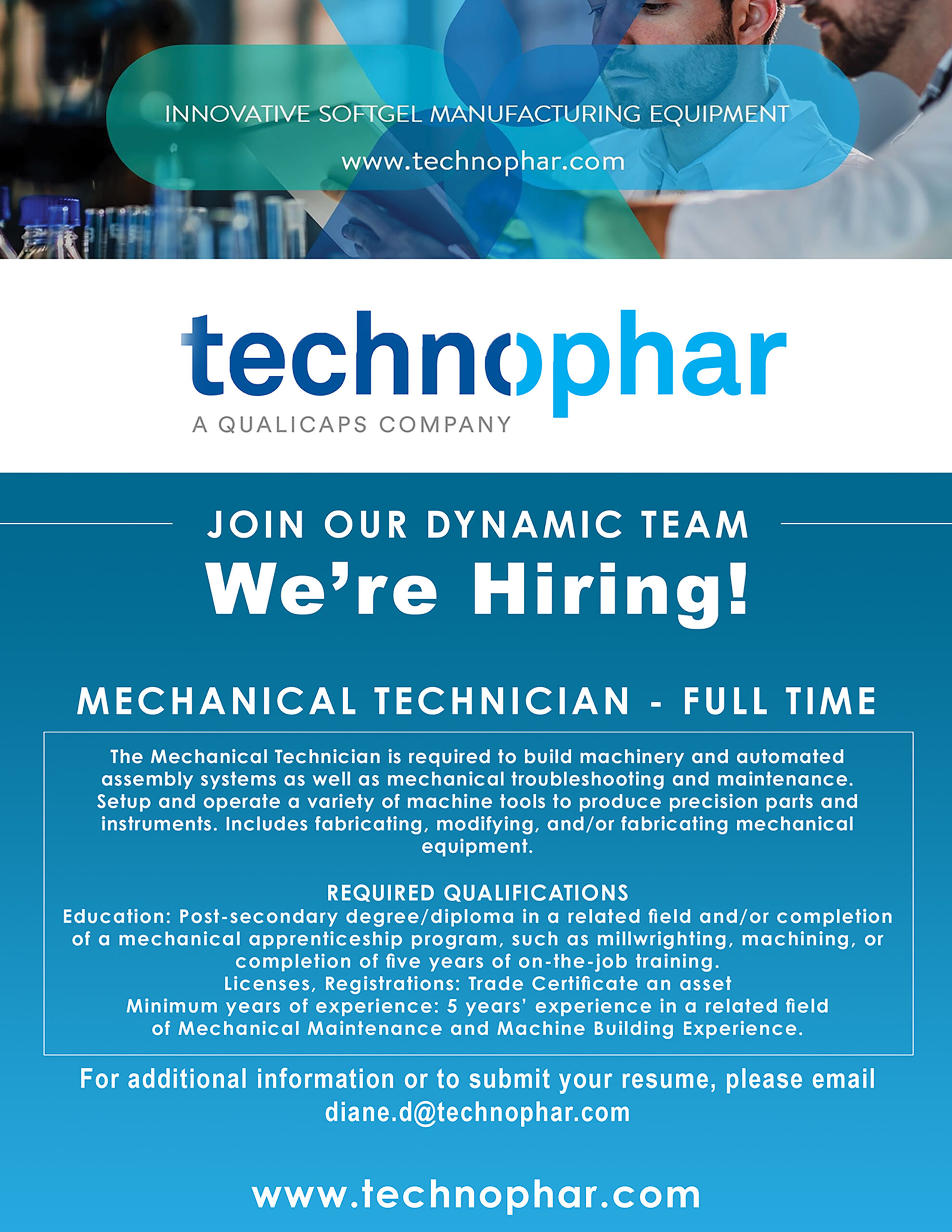 INNOVATIVE SOFTGEL MANUFACTURING EQUIPMENT

www.technophar.com

technophar

A QUALICAPS COMPANY

JOIN OUR DYNAMIC TEAM

We're Hiring!

MECHANICAL TECHNICIAN - FULL TIME

The Mechanical Technician is required to build machinery and automated assembly systems as well as mechanical troubleshooting and maintenance. Setup and operate a variety of machine tools to produce precision parts and instruments. Includes fabricating, modifying, and/or fabricating mechanical equipment.

REQUIRED QUALIFICATIONS
Education: Post-secondary degree/diploma in a related field and/or completion of a mechanical apprenticeship program, such as millwrighting, machining, or completion of five years of on-the-job training.
Licenses, Registrations: Trade Certificate an asset
Minimum years of experience: 5 years' experience in a related field of Mechanical Maintenance and Machine Building Experience.

For additional information or to submit your resume, please email diane.d@technophar.com

www.technophar.com